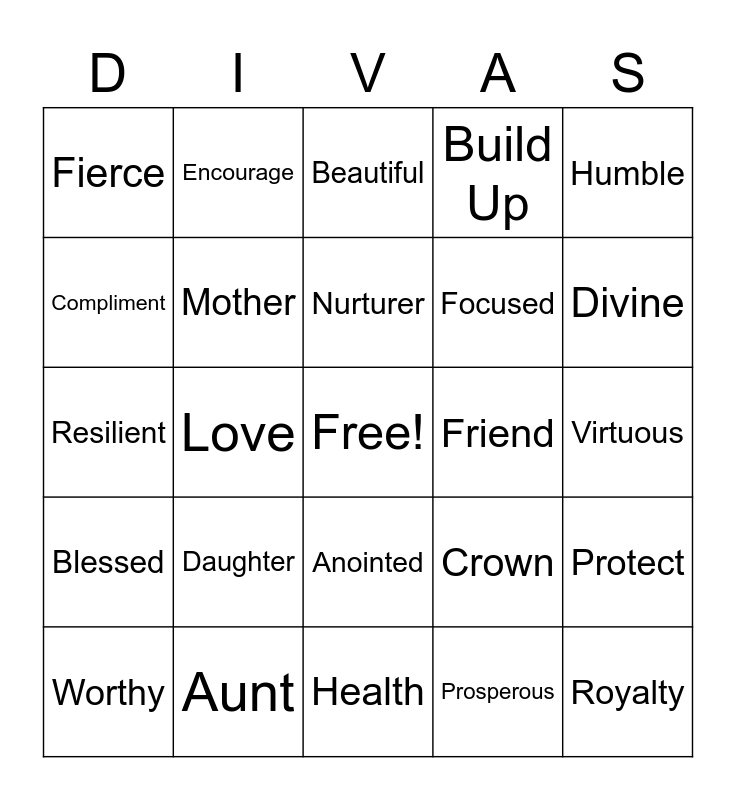 | D | I | V | A | S |
|---|---|---|---|---|
| Fierce | Encourage | Beautiful | Build Up | Humble |
| Compliment | Mother | Nurturer | Focused | Divine |
| Resilient | Love | Free! | Friend | Virtuous |
| Blessed | Daughter | Anointed | Crown | Protect |
| Worthy | Aunt | Health | Prosperous | Royalty |